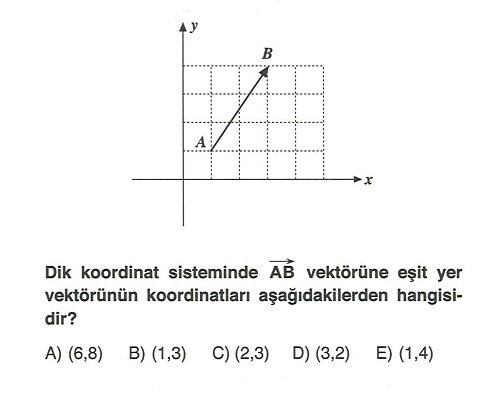 y

B

A

x

Dik koordinat sisteminde $\overrightarrow{AB}$ vektörüne eşit yer vektörünün koordinatları aşağıdakilerden hangisidir?

A) (6,8) B) (1,3) C) (2,3) D) (3,2) E) (1,4)